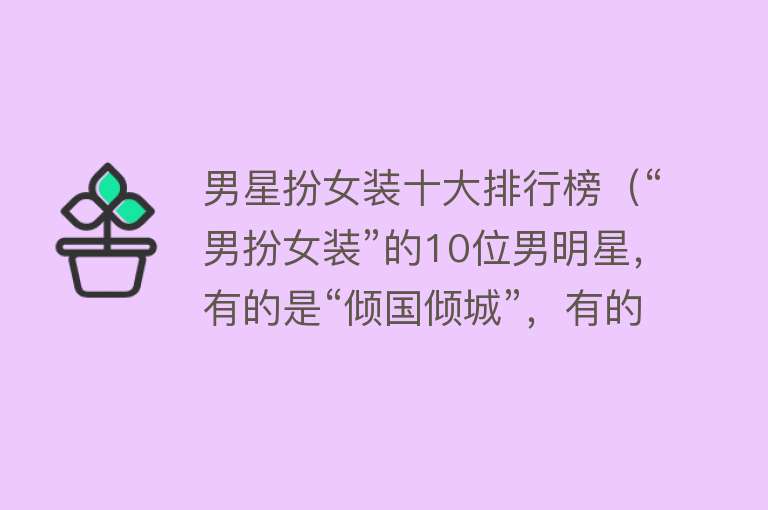 男星扮女装十大排行榜（“男扮女装”的10位男明星，有的是“倾国倾城”，有的